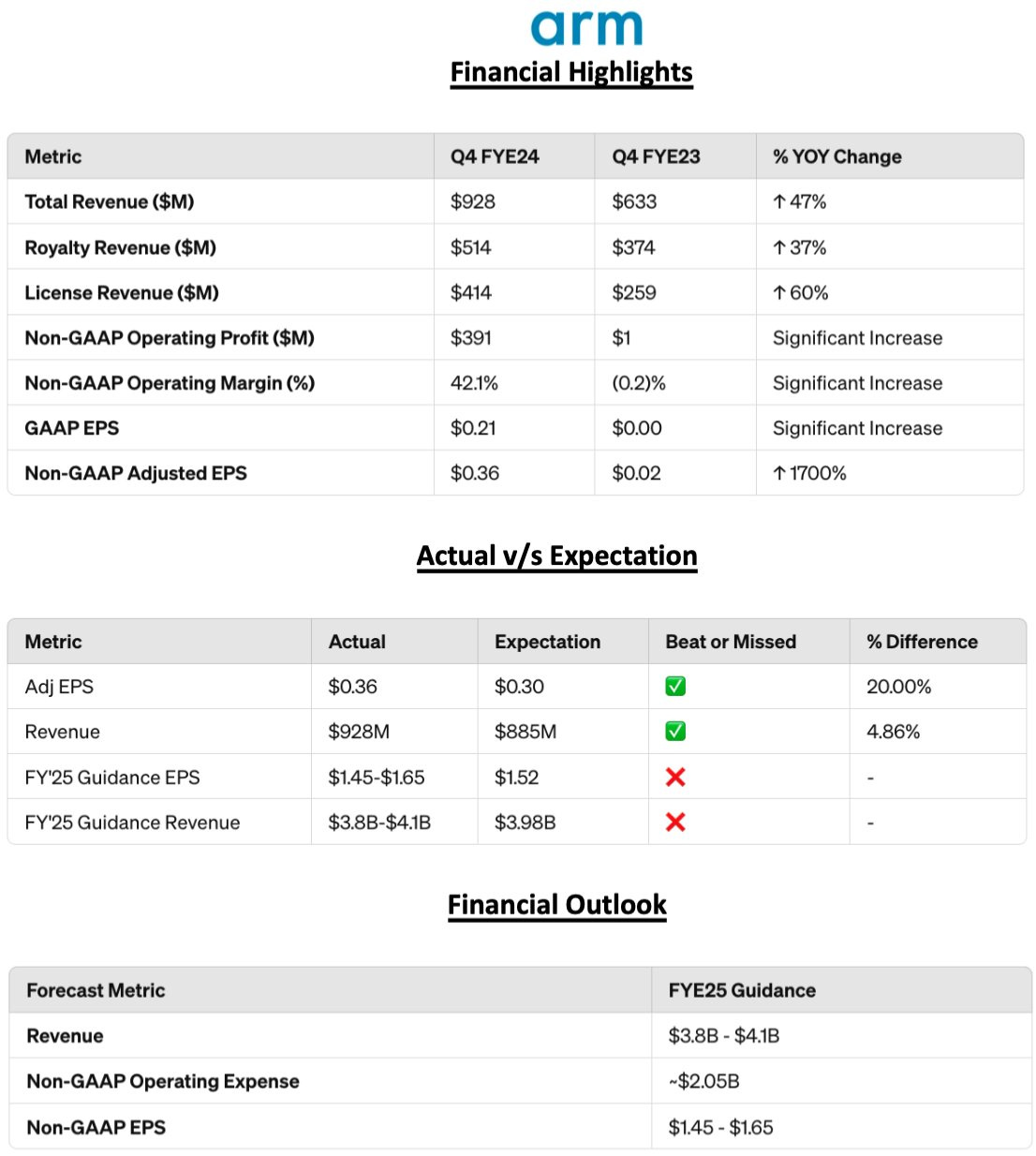 arm

Financial Highlights

| Metric | Q4 FYE24 | Q4 FYE23 | % YOY Change |
|---|---|---|---|
| Total Revenue ($M) | $928 | $633 | ↑ 47% |
| Royalty Revenue ($M) | $514 | $374 | ↑ 37% |
| License Revenue ($M) | $414 | $259 | ↑ 60% |
| Non-GAAP Operating Profit ($M) | $391 | $1 | Significant Increase |
| Non-GAAP Operating Margin (%) | 42.1% | (0.2)% | Significant Increase |
| GAAP EPS | $0.21 | $0.00 | Significant Increase |
| Non-GAAP Adjusted EPS | $0.36 | $0.02 | ↑ 1700% |

Actual v/s Expectation

| Metric | Actual | Expectation | Beat or Missed | % Difference |
|---|---|---|---|---|
| Adj EPS | $0.36 | $0.30 | ✅ | 20.00% |
| Revenue | $928M | $885M | ✅ | 4.86% |
| FY'25 Guidance EPS | $1.45-$1.65 | $1.52 | ❌ | - |
| FY'25 Guidance Revenue | $3.8B-$4.1B | $3.98B | ❌ | - |

Financial Outlook

| Forecast Metric | FYE25 Guidance |
|---|---|
| Revenue | $3.8B - $4.1B |
| Non-GAAP Operating Expense | ~$2.05B |
| Non-GAAP EPS | $1.45 - $1.65 |